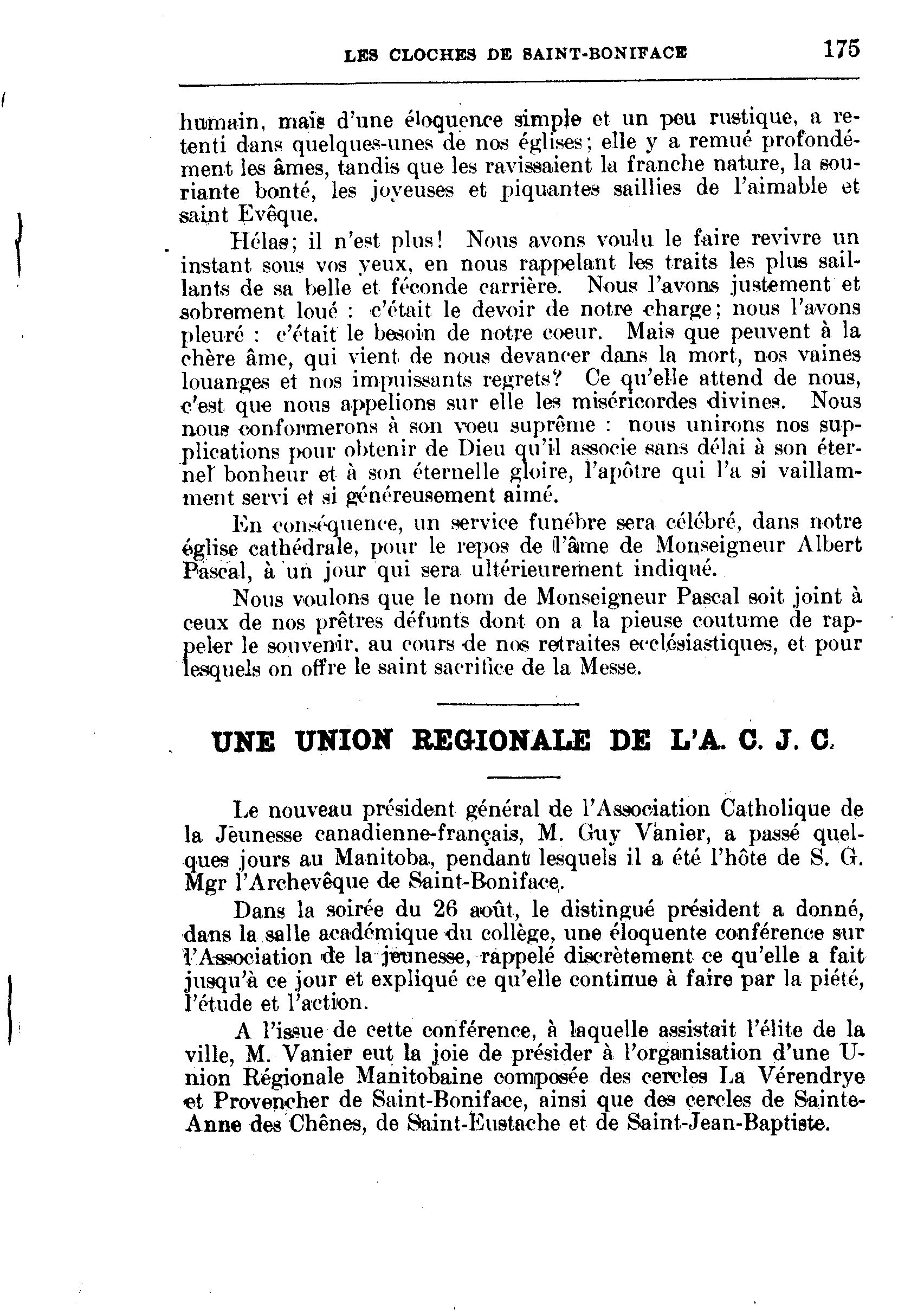 LES CLOCHES DE SAINT-BONIFACE 175

humain, mais d'une éloquence simple et un peu rustique, a retenti dans quelques-unes de nos églises; elle y a remué profondément les âmes, tandis que les ravissaient la franche nature, la souriante bonté, les joyeuses et piquantes saillies de l'aimable et saint Evêque.

Hélas; il n'est plus! Nous avons voulu le faire revivre un instant sous vos yeux, en nous rappelant les traits les plus saillants de sa belle et féconde carrière. Nous l'avons justement et sobrement loué : c'était le devoir de notre charge; nous l'avons pleuré : c'était le besoin de notre coeur. Mais que peuvent à la chère âme, qui vient de nous devancer dans la mort, nos vaines louanges et nos impuissants regrets? Ce qu'elle attend de nous, c'est que nous appelions sur elle les miséricordes divines. Nous nous conformerons à son voeu suprême : nous unirons nos supplications pour obtenir de Dieu qu'il associe sans délai à son éternel bonheur et à son éternelle gloire, l'apôtre qui l'a si vaillamment servi et si généreusement aimé.

En conséquence, un service funèbre sera célébré, dans notre église cathédrale, pour le repos de l'âme de Monseigneur Albert Pascal, à un jour qui sera ultérieurement indiqué.

Nous voulons que le nom de Monseigneur Pascal soit joint à ceux de nos prêtres défunts dont on a la pieuse coutume de rappeler le souvenir, au cours de nos retraites ecclésiastiques, et pour lesquels on offre le saint sacrifice de la Messe.

UNE UNION REGIONALE DE L'A. C. J. C.

Le nouveau président général de l'Association Catholique de la Jeunesse canadienne-français, M. Guy Vanier, a passé quelques jours au Manitoba, pendant lesquels il a été l'hôte de S. G. Mgr l'Archevêque de Saint-Boniface.

Dans la soirée du 26 août, le distingué président a donné, dans la salle académique du collège, une éloquente conférence sur l'Association de la jeunesse, rappelé discrètement ce qu'elle a fait jusqu'à ce jour et expliqué ce qu'elle continue à faire par la piété, l'étude et l'action.

A l'issue de cette conférence, à laquelle assistait l'élite de la ville, M. Vanier eut la joie de présider à l'organisation d'une Union Régionale Manitobaine composée des cercles La Vérendrye et Provencher de Saint-Boniface, ainsi que des cercles de Sainte-Anne des Chênes, de Saint-Eustache et de Saint-Jean-Baptiste.